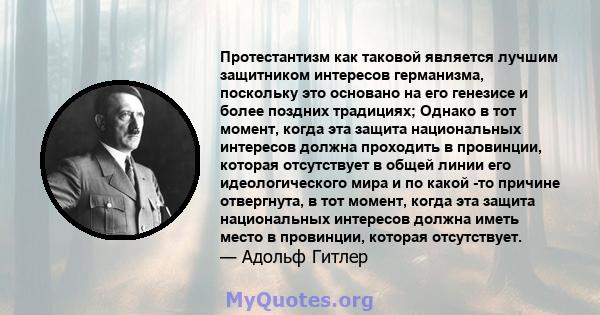 Протестантизм как таковой является лучшим защитником интересов германизма, поскольку это основано на его генезисе и более поздних традициях; Однако в тот момент, когда эта защита национальных интересов должна проходить в провинции, которая отсутствует в общей линии его идеологического мира и по какой -то причине отвергнута, в тот момент, когда эта защита национальных интересов должна иметь место в провинции, которая отсутствует.
— Адольф Гитлер

MyQuotes.org